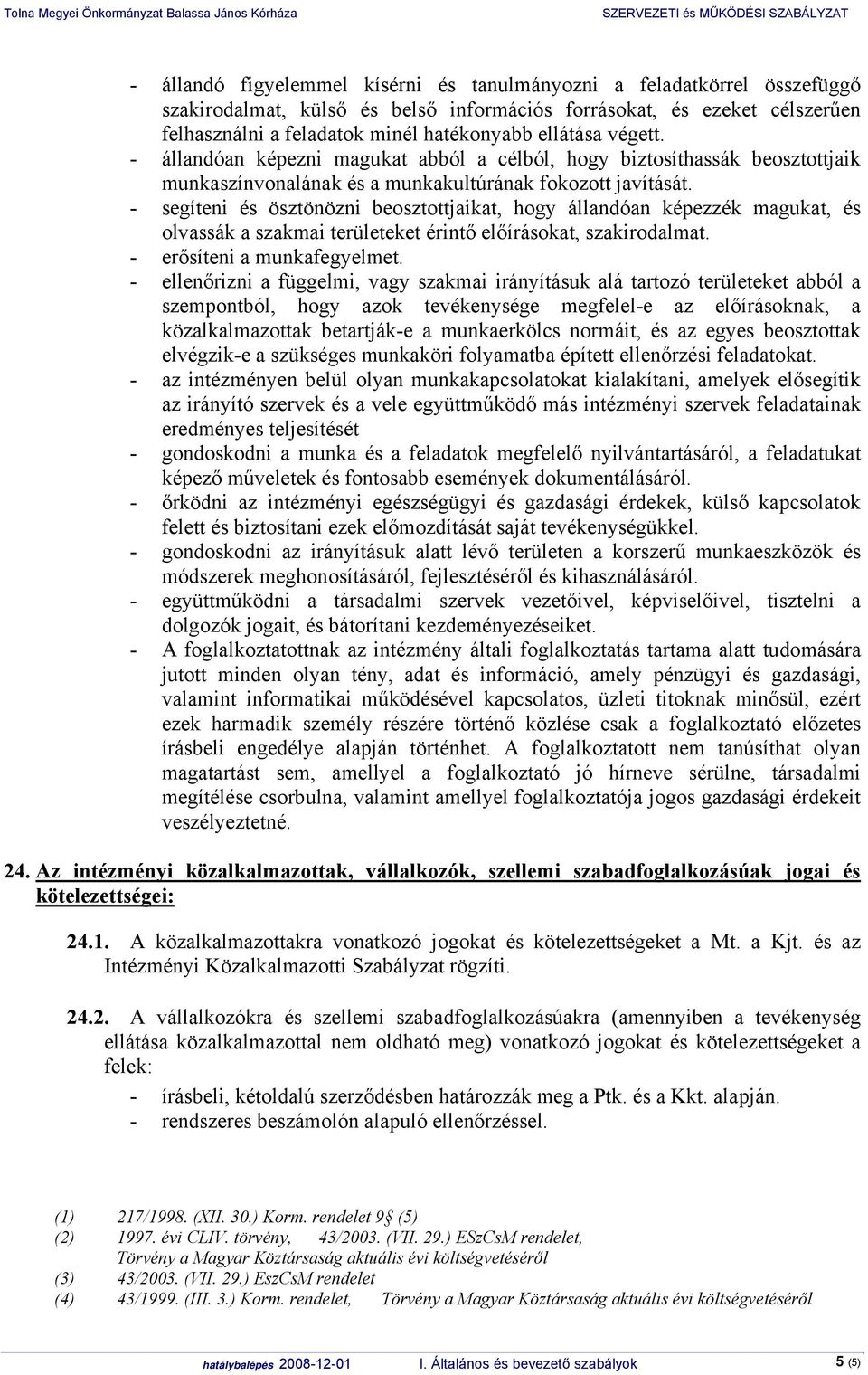 Tolna Megyei Önkormányzat Balassa János Kórháza SZERVEZETI és MŰKÖDÉSI SZABÁLYZAT

- állandó figyelemmel kísérni és tanulmányozni a feladatkörrel összefüggő szakirodalmat, külső és belső információs forrásokat, és ezeket célszerűen felhasználni a feladatok minél hatékonyabb ellátása végett.
- állandóan képezni magukat abból a célból, hogy biztosíthassák beosztottjaik munkaszínvonalának és a munkakultúrának fokozott javítását.
- segíteni és ösztönözni beosztottjaikat, hogy állandóan képezzék magukat, és olvassák a szakmai területeket érintő előírásokat, szakirodalmat.
- erősíteni a munkafegyelmet.
- ellenőrizni a függelmi, vagy szakmai irányításuk alá tartozó területeket abból a szempontból, hogy azok tevékenysége megfelel-e az előírásoknak, a közalkalmazottak betartják-e a munkaerkölcs normáit, és az egyes beosztottak elvégzik-e a szükséges munkaköri folyamatba épített ellenőrzési feladatokat.
- az intézményen belül olyan munkakapcsolatokat kialakítani, amelyek elősegítik az irányító szervek és a vele együttműködő más intézményi szervek feladatainak eredményes teljesítését
- gondoskodni a munka és a feladatok megfelelő nyilvántartásáról, a feladatukat képező műveletek és fontosabb események dokumentálásáról.
- őrködni az intézményi egészségügyi és gazdasági érdekek, külső kapcsolatok felett és biztosítani ezek előmozdítását saját tevékenységükkel.
- gondoskodni az irányításuk alatt lévő területen a korszerű munkaeszközök és módszerek meghonosításáról, fejlesztéséről és kihasználásáról.
- együttműködni a társadalmi szervek vezetőivel, képviselőivel, tisztelni a dolgozók jogait, és bátorítani kezdeményezéseiket.
- A foglalkoztatottnak az intézmény általi foglalkoztatás tartama alatt tudomására jutott minden olyan tény, adat és információ, amely pénzügyi és gazdasági, valamint informatikai működésével kapcsolatos, üzleti titoknak minősül, ezért ezek harmadik személy részére történő közlése csak a foglalkoztató előzetes írásbeli engedélye alapján történhet. A foglalkoztatott nem tanúsíthat olyan magatartást sem, amellyel a foglalkoztató jó hírneve sérülne, társadalmi megítélése csorbulna, valamint amellyel foglalkoztatója jogos gazdasági érdekeit veszélyeztetné.

24. Az intézményi közalkalmazottak, vállalkozók, szellemi szabadfoglalkozásúak jogai és kötelezettségei:

24.1. A közalkalmazottakra vonatkozó jogokat és kötelezettségeket a Mt. a Kjt. és az Intézményi Közalkalmazotti Szabályzat rögzíti.

24.2. A vállalkozókra és szellemi szabadfoglalkozásúakra (amennyiben a tevékenység ellátása közalkalmazottal nem oldható meg) vonatkozó jogokat és kötelezettségeket a felek:
- írásbeli, kétoldalú szerződésben határozzák meg a Ptk. és a Kkt. alapján.
- rendszeres beszámolón alapuló ellenőrzéssel.

(1) 217/1998. (XII. 30.) Korm. rendelet 9§ (5)
(2) 1997. évi CLIV. törvény, 43/2003. (VII. 29.) ESzCsM rendelet, Törvény a Magyar Köztársaság aktuális évi költségvetéséről
(3) 43/2003. (VII. 29.) EszCsM rendelet
(4) 43/1999. (III. 3.) Korm. rendelet, Törvény a Magyar Köztársaság aktuális évi költségvetéséről

hatálybalépés 2008-12-01 I. Általános és bevezető szabályok 5 (5)